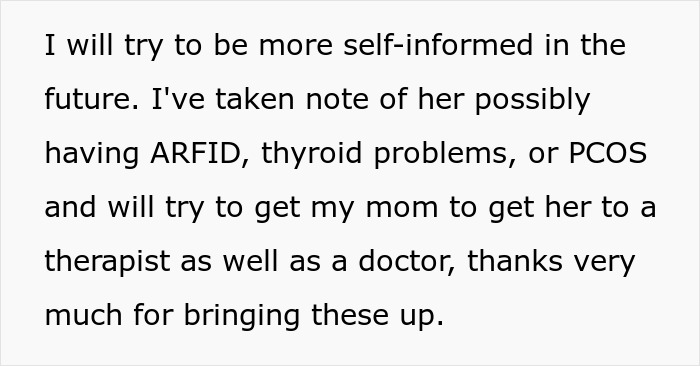 I will try to be more self-informed in the future. I've taken note of her possibly having ARFID, thyroid problems, or PCOS and will try to get my mom to get her to a therapist as well as a doctor, thanks very much for bringing these up.